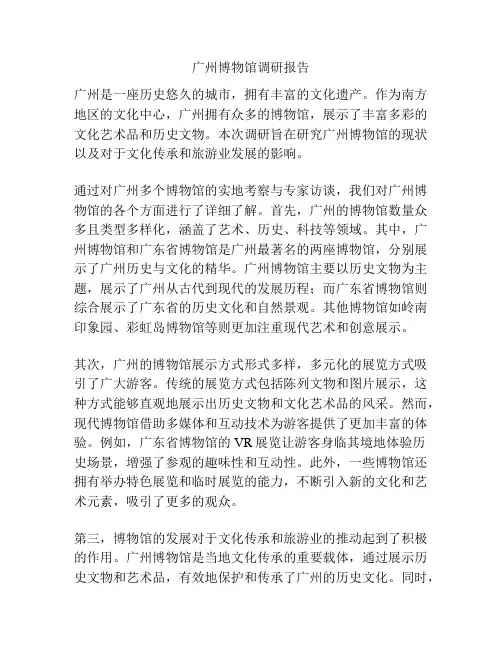 广州博物馆调研报告

广州是一座历史悠久的城市，拥有丰富的文化遗产。作为南方地区的文化中心，广州拥有众多的博物馆，展示了丰富多彩的文化艺术品和历史文物。本次调研旨在研究广州博物馆的现状以及对于文化传承和旅游业发展的影响。

通过对广州多个博物馆的实地考察与专家访谈，我们对广州博物馆的各个方面进行了详细了解。首先，广州的博物馆数量众多且类型多样化，涵盖了艺术、历史、科技等领域。其中，广州博物馆和广东省博物馆是广州最著名的两座博物馆，分别展示了广州历史与文化的精华。广州博物馆主要以历史文物为主题，展示了广州从古代到现代的发展历程；而广东省博物馆则综合展示了广东省的历史文化和自然景观。其他博物馆如岭南印象园、彩虹岛博物馆等则更加注重现代艺术和创意展示。

其次，广州的博物馆展示方式形式多样，多元化的展览方式吸引了广大游客。传统的展览方式包括陈列文物和图片展示，这种方式能够直观地展示出历史文物和文化艺术品的风采。然而，现代博物馆借助多媒体和互动技术为游客提供了更加丰富的体验。例如，广东省博物馆的 VR 展览让游客身临其境地体验历史场景，增强了参观的趣味性和互动性。此外，一些博物馆还拥有举办特色展览和临时展览的能力，不断引入新的文化和艺术元素，吸引了更多的观众。

第三，博物馆的发展对于文化传承和旅游业的推动起到了积极的作用。广州博物馆是当地文化传承的重要载体，通过展示历史文物和艺术品，有效地保护和传承了广州的历史文化。同时，